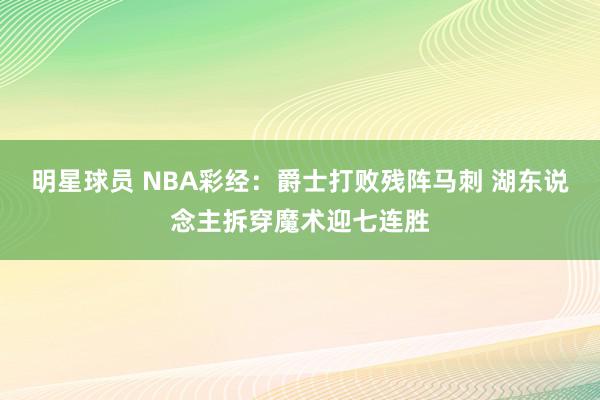 明星球员 NBA彩经：爵士打败残阵马刺 湖东说念主拆穿魔术迎七连胜